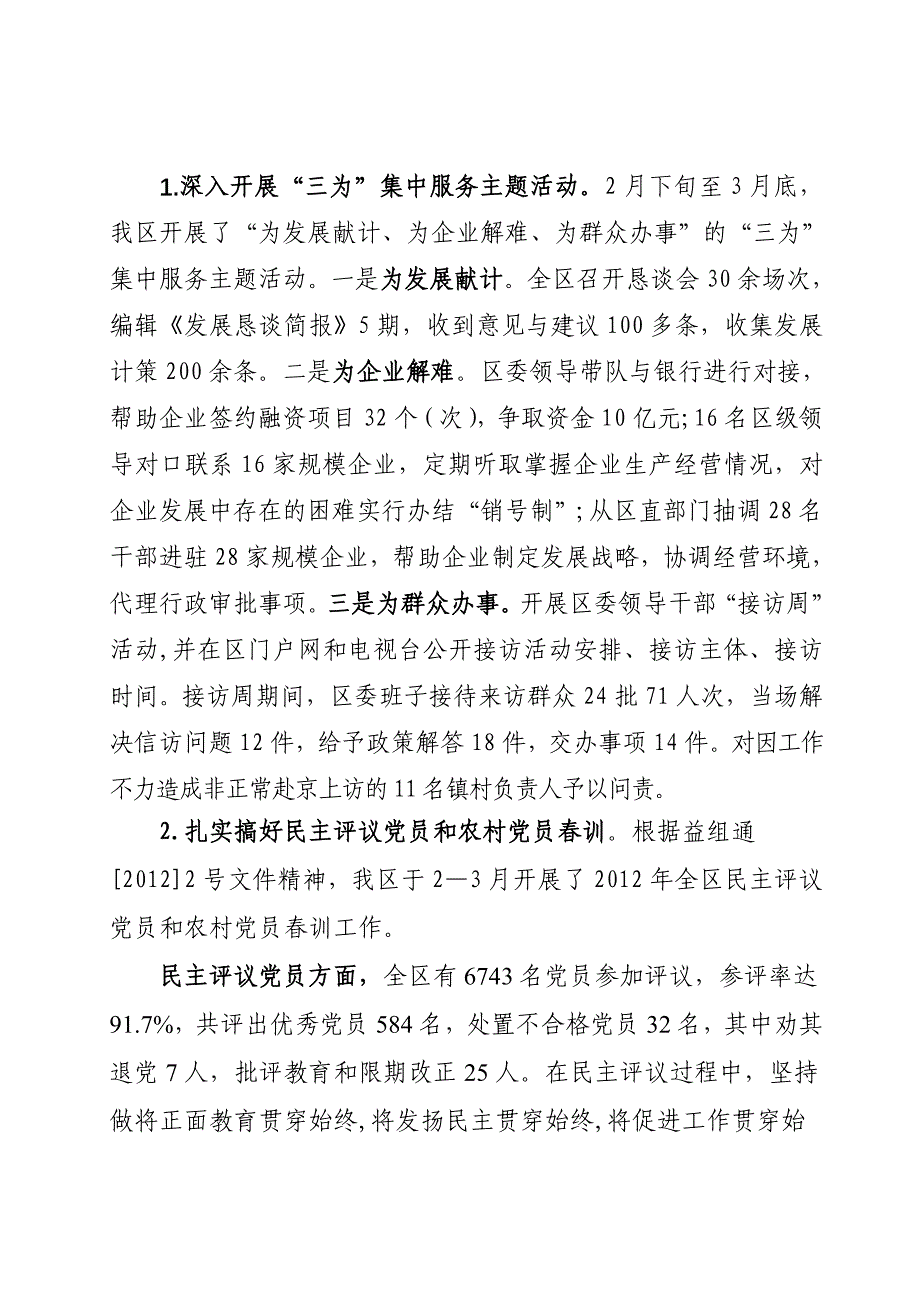 1.深入开展“三为”集中服务主题活动。2月下旬至3月底，我区开展了“为发展献计、为企业解难、为群众办事”的“三为”集中服务主题活动。一是为发展献计。全区召开恳谈会30余场次，编辑《发展恳谈简报》5期，收到意见与建议100多条，收集发展计策200余条。二是为企业解难。区委领导带队与银行进行对接，帮助企业签约融资项目32个（次），争取资金10亿元;16名区级领导对口联系16家规模企业，定期听取掌握企业生产经营情况，对企业发展中存在的困难实行办结“销号制”;从区直部门抽调28名干部进驻28家规模企业，帮助企业制定发展战略，协调经营环境，代理行政审批事项。三是为群众办事。开展区委领导干部“接访周”活动,并在区门户网和电视台公开接访活动安排、接访主体、接访时间。接访周期间，区委班子接待来访群众24批71人次，当场解决信访问题12件，给予政策解答18件，交办事项14件。对因工作不力造成非正常赴京上访的11名镇村负责人予以问责。

2.扎实搞好民主评议党员和农村党员春训。根据益组通[2012]2号文件精神，我区于2—3月开展了2012年全区民主评议党员和农村党员春训工作。

民主评议党员方面，全区有6743名党员参加评议，参评率达91.7%，共评出优秀党员584名，处置不合格党员32名，其中劝其退党7人，批评教育和限期改正25人。在民主评议过程中，坚持做将正面教育贯穿始终,将发扬民主贯穿始终,将促进工作贯穿始